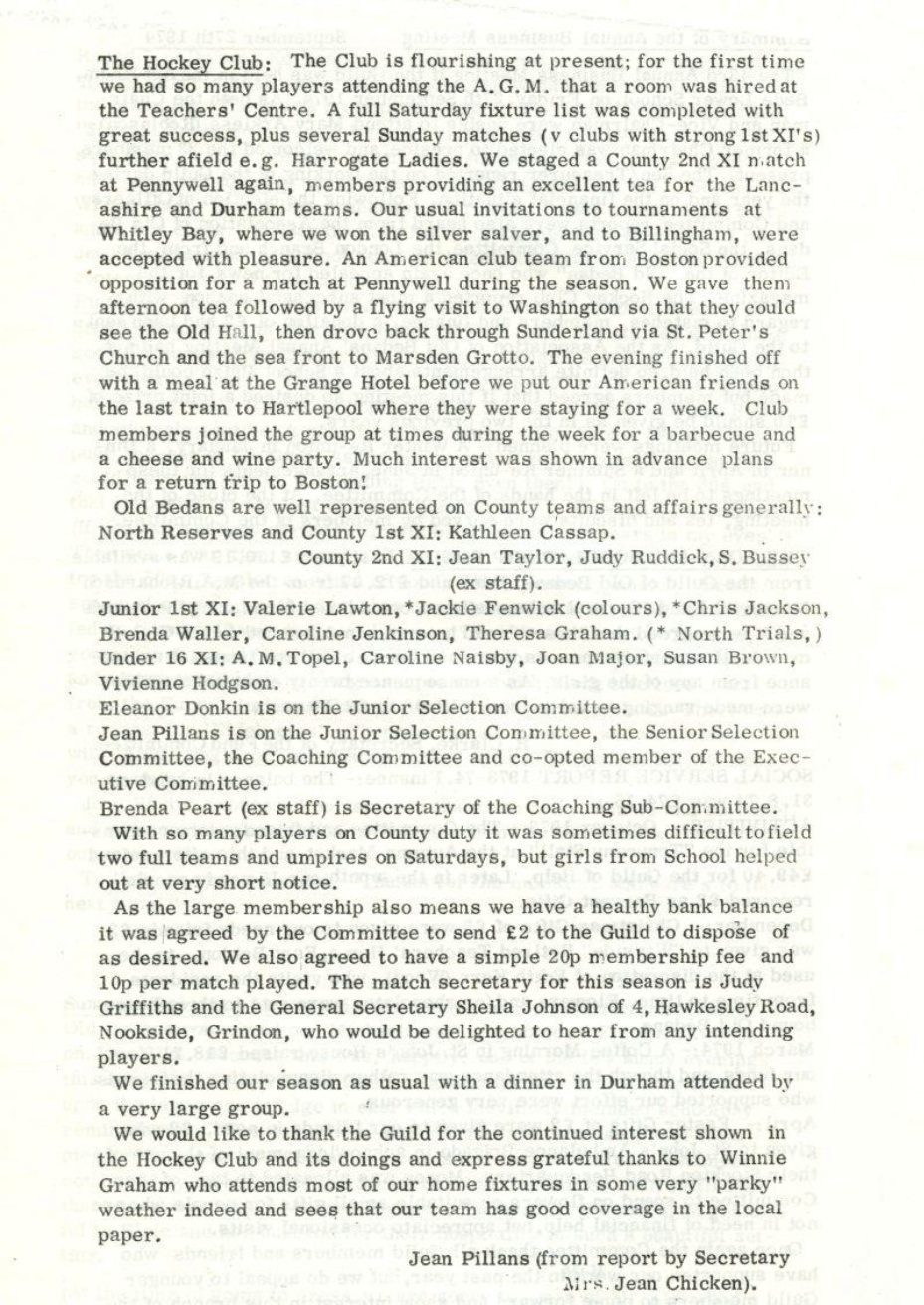 The Hockey Club: The Club is flourishing at present; for the first time we had so many players attending the A.G.M. that a room was hired at the Teachers' Centre. A full Saturday fixture list was completed with great success, plus several Sunday matches (v clubs with strong 1st XI's) further afield e.g. Harrogate Ladies. We staged a County 2nd XI match at Pennywell again, members providing an excellent tea for the Lancashire and Durham teams. Our usual invitations to tournaments at Whitley Bay, where we won the silver salver, and to Billingham, were accepted with pleasure. An American club team from Boston provided opposition for a match at Pennywell during the season. We gave them afternoon tea followed by a flying visit to Washington so that they could see the Old Hall, then drove back through Sunderland via St. Peter's Church and the sea front to Marsden Grotto. The evening finished off with a meal at the Grange Hotel before we put our American friends on the last train to Hartlepool where they were staying for a week. Club members joined the group at times during the week for a barbecue and a cheese and wine party. Much interest was shown in advance plans for a return trip to Boston!

Old Bedans are well represented on County teams and affairs generally: North Reserves and County 1st XI: Kathleen Cassap.

County 2nd XI: Jean Taylor, Judy Ruddick, S. Bussey (ex staff).

Junior 1st XI: Valerie Lawton, *Jackie Fenwick (colours), *Chris Jackson, Brenda Waller, Caroline Jenkinson, Theresa Graham. (* North Trials,)
Under 16 XI: A.M. Topel, Caroline Naisby, Joan Major, Susan Brown, Vivienne Hodgson.
Eleanor Donkin is on the Junior Selection Committee.
Jean Pillans is on the Junior Selection Committee, the Senior Selection Committee, the Coaching Committee and co-opted member of the Executive Committee.
Brenda Peart (ex staff) is Secretary of the Coaching Sub-Committee.

With so many players on County duty it was sometimes difficult to field two full teams and umpires on Saturdays, but girls from School helped out at very short notice.

As the large membership also means we have a healthy bank balance it was agreed by the Committee to send £2 to the Guild to dispose of as desired. We also agreed to have a simple 20p membership fee and 10p per match played. The match secretary for this season is Judy Griffiths and the General Secretary Sheila Johnson of 4, Hawkesley Road, Nookside, Grindon, who would be delighted to hear from any intending players.

We finished our season as usual with a dinner in Durham attended by a very large group.

We would like to thank the Guild for the continued interest shown in the Hockey Club and its doings and express grateful thanks to Winnie Graham who attends most of our home fixtures in some very "parky" weather indeed and sees that our team has good coverage in the local paper.

Jean Pillans (from report by Secretary Mrs. Jean Chicken).